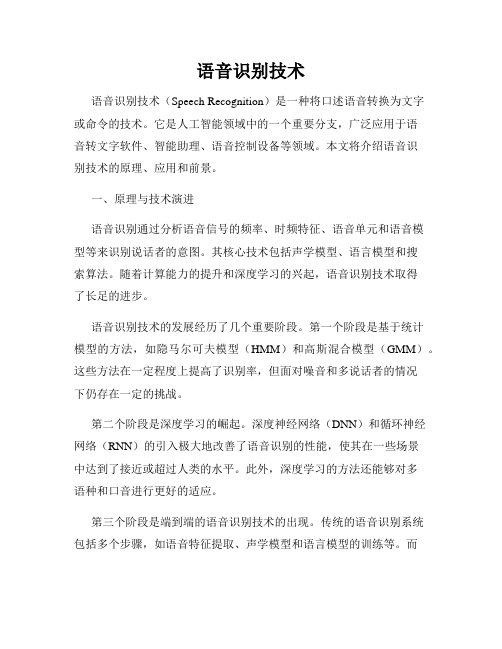 语音识别技术

语音识别技术（Speech Recognition）是一种将口述语音转换为文字或命令的技术。它是人工智能领域中的一个重要分支，广泛应用于语音转文字软件、智能助理、语音控制设备等领域。本文将介绍语音识别技术的原理、应用和前景。

一、原理与技术演进

语音识别通过分析语音信号的频率、时频特征、语音单元和语音模型等来识别说话者的意图。其核心技术包括声学模型、语言模型和搜索算法。随着计算能力的提升和深度学习的兴起，语音识别技术取得了长足的进步。

语音识别技术的发展经历了几个重要阶段。第一个阶段是基于统计模型的方法，如隐马尔可夫模型（HMM）和高斯混合模型（GMM）。这些方法在一定程度上提高了识别率，但面对噪音和多说话者的情况下仍存在一定的挑战。

第二个阶段是深度学习的崛起。深度神经网络（DNN）和循环神经网络（RNN）的引入极大地改善了语音识别的性能，使其在一些场景中达到了接近或超过人类的水平。此外，深度学习的方法还能够对多语种和口音进行更好的适应。

第三个阶段是端到端的语音识别技术的出现。传统的语音识别系统包括多个步骤，如语音特征提取、声学模型和语言模型的训练等。而